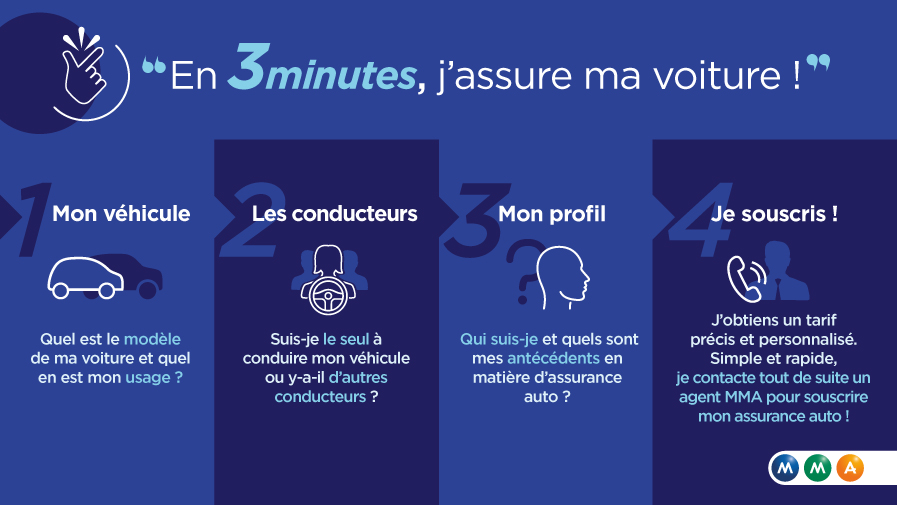 “En 3minutes, j'assure ma voiture !”

1 Mon véhicule

Quel est le modèle de ma voiture et quel en est mon usage ?

2 Les conducteurs

Suis-je le seul à conduire mon véhicule ou y-a-il d'autres conducteurs ?

3 Mon profil

Qui suis-je et quels sont mes antécédents en matière d'assurance auto ?

4 Je souscris !

J'obtiens un tarif précis et personnalisé. Simple et rapide, je contacte tout de suite un agent MMA pour souscrire mon assurance auto !

M M A